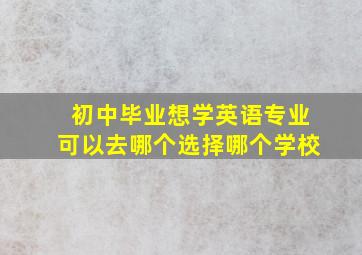 初中毕业想学英语专业
可以去哪个选择哪个学校